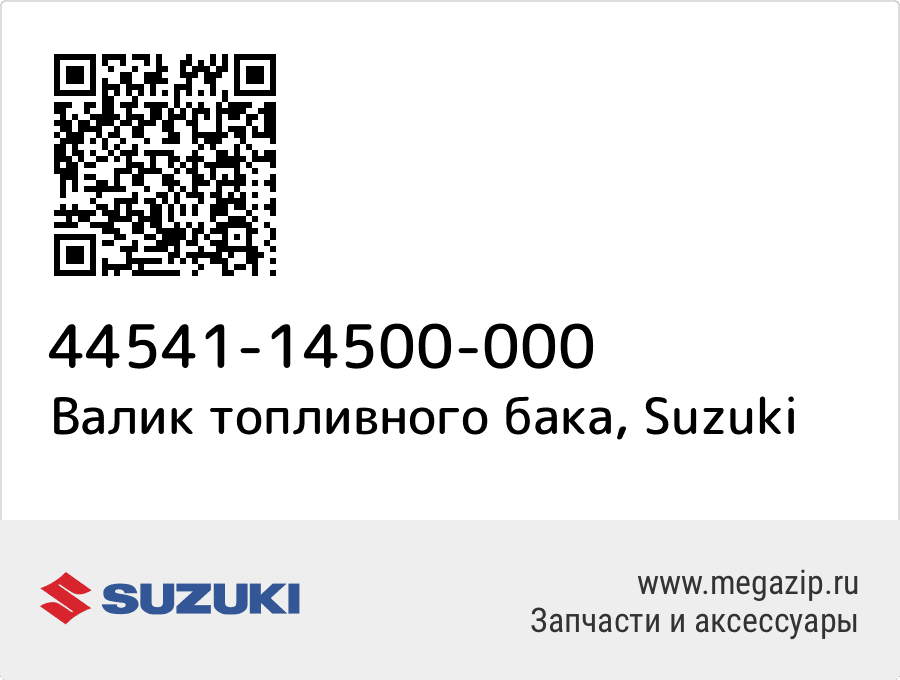 44541-14500-000
Валик топливного бака, Suzuki

SUZUKI

www.megazip.ru
Запчасти и аксессуары